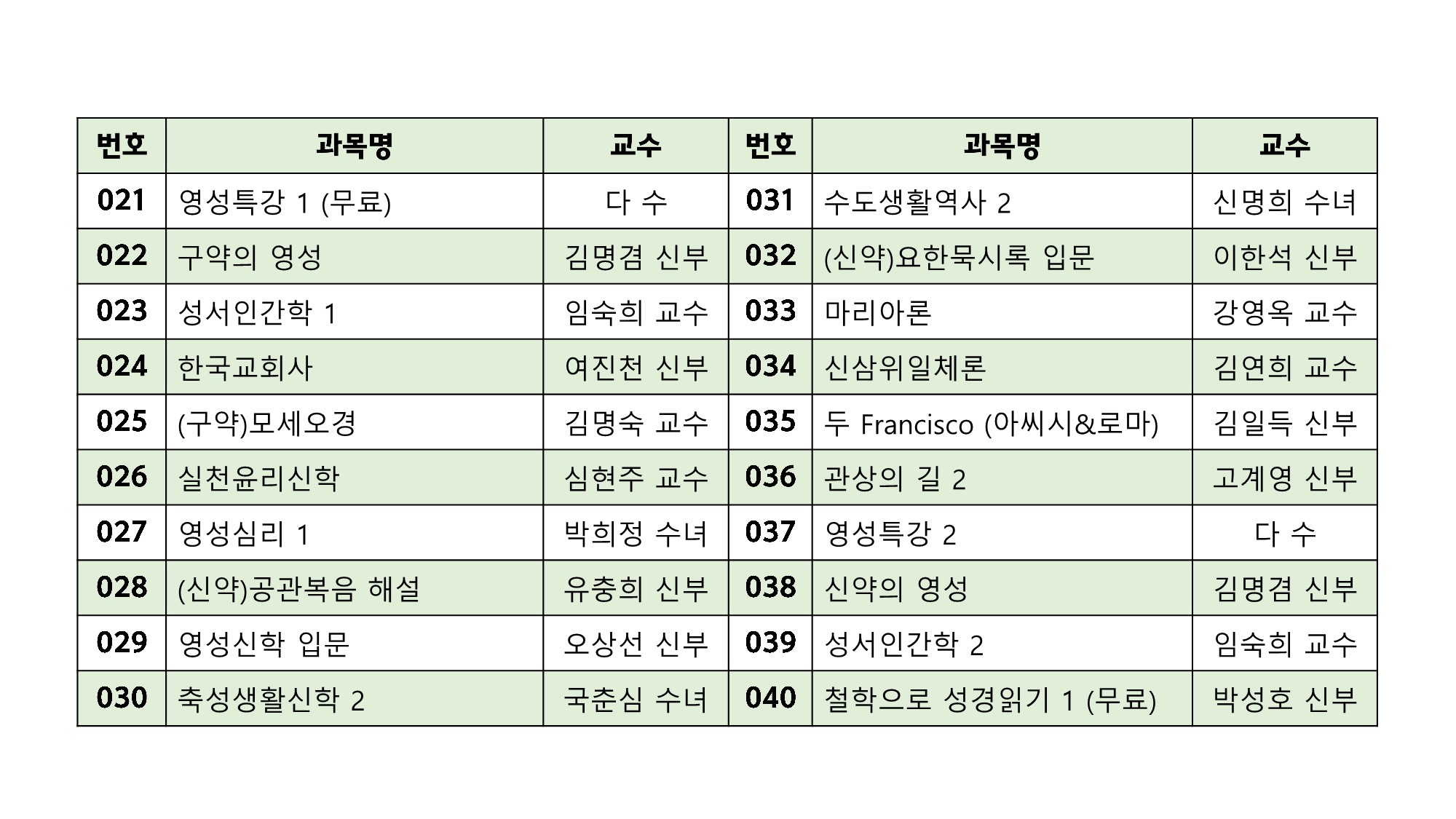 | 번호 | 과목명 | 교수 | 번호 | 과목명 | 교수 |
|---|---|---|---|---|---|
| 021 | 영성특강 1 (무료) | 다 수 | 031 | 수도생활역사 2 | 신명희 수녀 |
| 022 | 구약의 영성 | 김명겸 신부 | 032 | (신약)요한묵시록 입문 | 이한석 신부 |
| 023 | 성서인간학 1 | 임숙희 교수 | 033 | 마리아론 | 강영옥 교수 |
| 024 | 한국교회사 | 여진천 신부 | 034 | 신삼위일체론 | 김연희 교수 |
| 025 | (구약)모세오경 | 김명숙 교수 | 035 | 두 Francisco (아씨시&로마) | 김일득 신부 |
| 026 | 실천윤리신학 | 심현주 교수 | 036 | 관상의 길 2 | 고계영 신부 |
| 027 | 영성심리 1 | 박희정 수녀 | 037 | 영성특강 2 | 다 수 |
| 028 | (신약)공관복음 해설 | 유충희 신부 | 038 | 신약의 영성 | 김명겸 신부 |
| 029 | 영성신학 입문 | 오상선 신부 | 039 | 성서인간학 2 | 임숙희 교수 |
| 030 | 축성생활신학 2 | 국춘심 수녀 | 040 | 철학으로 성경읽기 1 (무료) | 박성호 신부 |